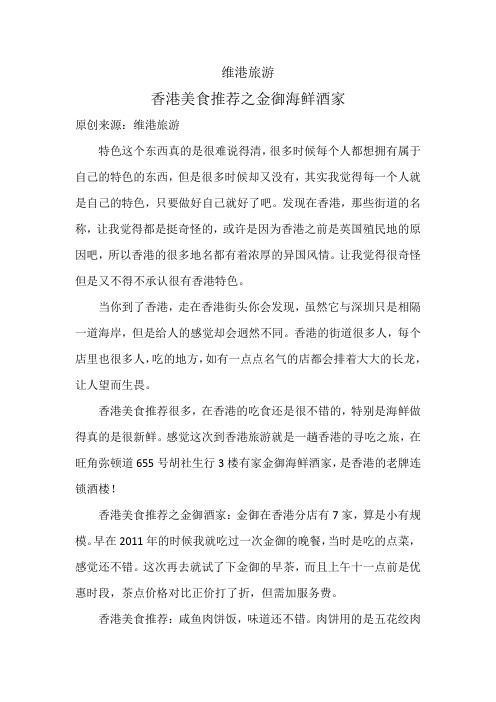 维港旅游

香港美食推荐之金御海鲜酒家

原创来源：维港旅游

特色这个东西真的是很难说得清，很多时候每个人都想拥有属于自己的特色的东西，但是很多时候却又没有，其实我觉得每一个人就是自己的特色，只要做好自己就好了吧。发现在香港，那些街道的名称，让我觉得都是挺奇怪的，或许是因为香港之前是英国殖民地的原因吧，所以香港的很多地名都有着浓厚的异国风情。让我觉得很奇怪但是又不得不承认很有香港特色。

当你到了香港，走在香港街头你会发现，虽然它与深圳只是相隔一道海岸，但是给人的感觉却会迥然不同。香港的街道很多人，每个店里也很多人，吃的地方，如有一点点名气的店都会排着大大的长龙，让人望而生畏。

香港美食推荐很多，在香港的吃食还是很不错的，特别是海鲜做得真的是很新鲜。感觉这次到香港旅游就是一趟香港的寻吃之旅，在旺角弥顿道 655 号胡社生行 3 楼有家金御海鲜酒家，是香港的老牌连锁酒楼！

香港美食推荐之金御酒家：金御在香港分店有 7 家，算是小有规模。早在 2011 年的时候我就吃过一次金御的晚餐，当时是吃的点菜，感觉还不错。这次再去就试了下金御的早茶，而且上午十一点前是优惠时段，茶点价格对比正价打了折，但需加服务费。

香港美食推荐：咸鱼肉饼饭，味道还不错。肉饼用的是五花绞肉